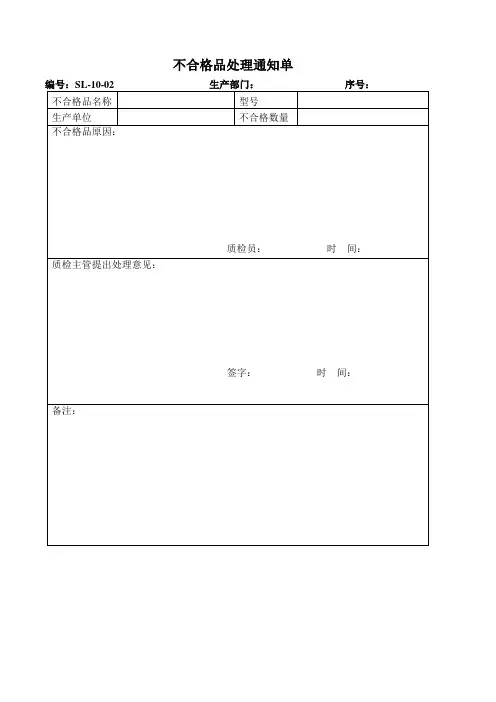 不合格品处理通知单

编号：SL-10-02　　　　生产部门：　　　　序号：

| 不合格品名称 | | 型号 | |
|---|---|---|---|
| 生产单位 | | 不合格数量 | |

不合格品原因：

质检员：　　　　时　间：

质检主管提出处理意见：

签字：　　　　时　间：

备注：